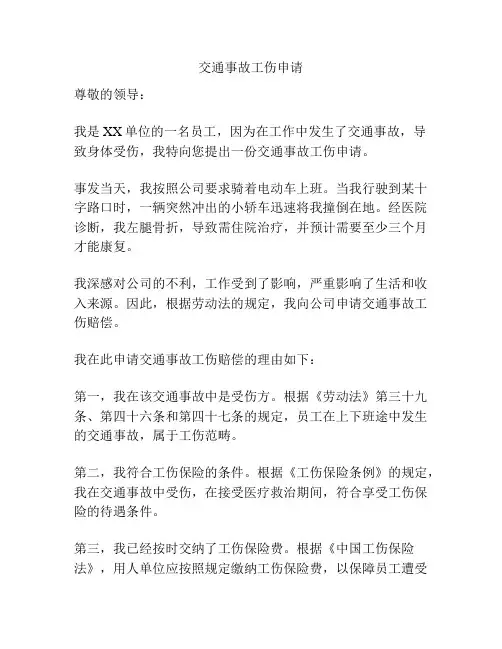 交通事故工伤申请

尊敬的领导：

我是XX单位的一名员工，因为在工作中发生了交通事故，导致身体受伤，我特向您提出一份交通事故工伤申请。

事发当天，我按照公司要求骑着电动车上班。当我行驶到某十字路口时，一辆突然冲出的小轿车迅速将我撞倒在地。经医院诊断，我左腿骨折，导致需住院治疗，并预计需要至少三个月才能康复。

我深感对公司的不利，工作受到了影响，严重影响了生活和收入来源。因此，根据劳动法的规定，我向公司申请交通事故工伤赔偿。

我在此申请交通事故工伤赔偿的理由如下：

第一，我在该交通事故中是受伤方。根据《劳动法》第三十九条、第四十六条和第四十七条的规定，员工在上下班途中发生的交通事故，属于工伤范畴。

第二，我符合工伤保险的条件。根据《工伤保险条例》的规定，我在交通事故中受伤，在接受医疗救治期间，符合享受工伤保险的待遇条件。

第三，我已经按时交纳了工伤保险费。根据《中国工伤保险法》，用人单位应按照规定缴纳工伤保险费，以保障员工遭受